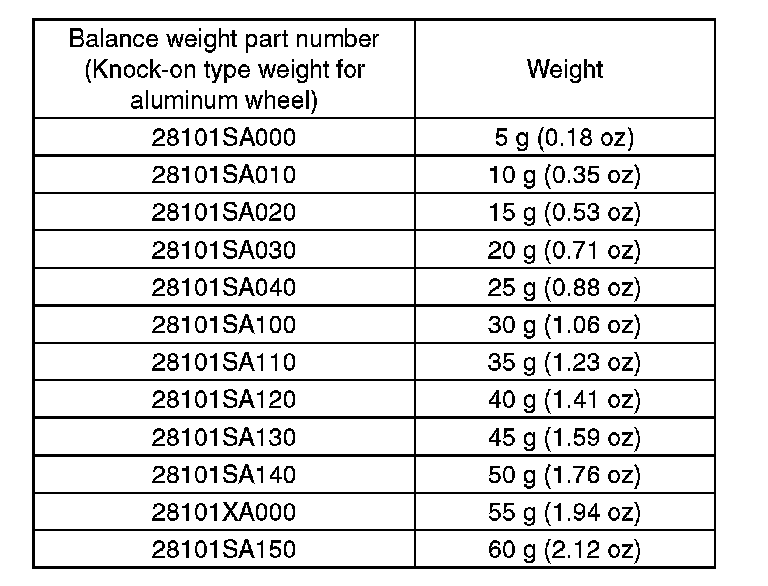 | Balance weight part number (Knock-on type weight for aluminum wheel) | Weight |
|---|---|
| 28101SA000 | 5 g (0.18 oz) |
| 28101SA010 | 10 g (0.35 oz) |
| 28101SA020 | 15 g (0.53 oz) |
| 28101SA030 | 20 g (0.71 oz) |
| 28101SA040 | 25 g (0.88 oz) |
| 28101SA100 | 30 g (1.06 oz) |
| 28101SA110 | 35 g (1.23 oz) |
| 28101SA120 | 40 g (1.41 oz) |
| 28101SA130 | 45 g (1.59 oz) |
| 28101SA140 | 50 g (1.76 oz) |
| 28101XA000 | 55 g (1.94 oz) |
| 28101SA150 | 60 g (2.12 oz) |